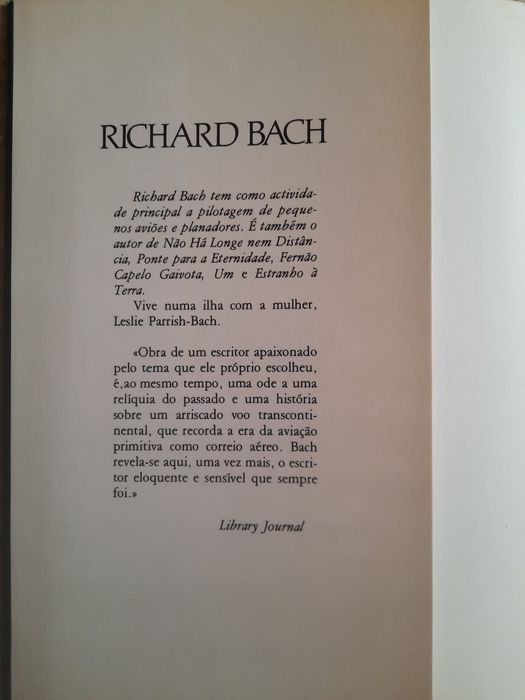 RICHARD BACH

Richard Bach tem como actividade principal a pilotagem de pequenos aviões e planadores. É também o autor de Não Há Longe nem Distância, Ponte para a Eternidade, Fernão Capelo Gaivota, Um e Estranho à Terra.
Vive numa ilha com a mulher, Leslie Parrish-Bach.

«Obra de um escritor apaixonado pelo tema que ele próprio escolheu, é,ao mesmo tempo, uma ode a uma relíquia do passado e uma história sobre um arriscado voo transcontinental, que recorda a era da aviação primitiva como correio aéreo. Bach revela-se aqui, uma vez mais, o escritor eloquente e sensível que sempre foi.»

Library Journal